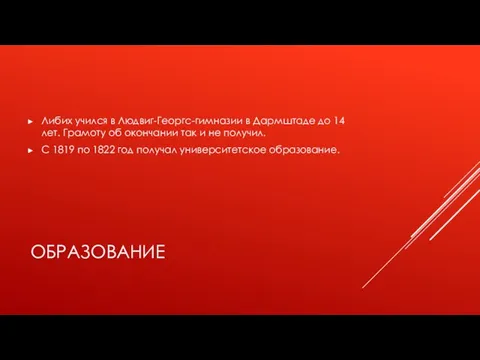 ► Либих учился в Людвиг-Георгс-гимназии в Дармштаде до 14 лет. Грамоту об окончании так и не получил.

► С 1819 по 1822 год получал университетское образование.

ОБРАЗОВАНИЕ